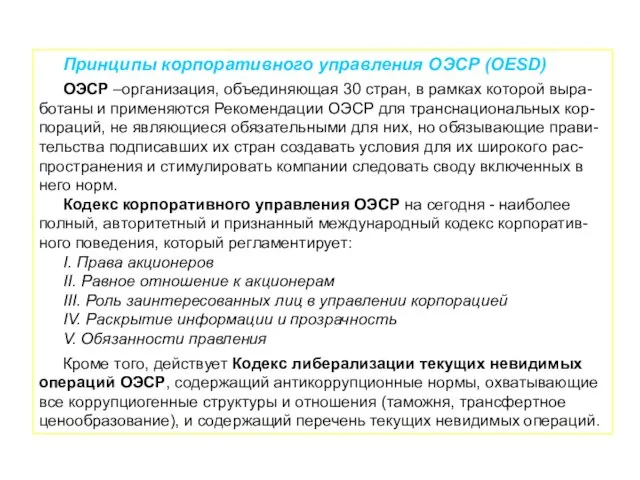 Принципы корпоративного управления ОЭСР (OESD)

ОЭСР –организация, объединяющая 30 стран, в рамках которой выработаны и применяются Рекомендации ОЭСР для транснациональных корпораций, не являющиеся обязательными для них, но обязывающие правительства подписавших их стран создавать условия для их широкого распространения и стимулировать компании следовать своду включенных в него норм.

Кодекс корпоративного управления ОЭСР на сегодня - наиболее полный, авторитетный и признанный международный кодекс корпоративного поведения, который регламентирует:
I. Права акционеров
II. Равное отношение к акционерам
III. Роль заинтересованных лиц в управлении корпорацией
IV. Раскрытие информации и прозрачность
V. Обязанности правления

Кроме того, действует Кодекс либерализации текущих невидимых операций ОЭСР, содержащий антикоррупционные нормы, охватывающие все коррупциогенные структуры и отношения (таможня, трансфертное ценообразование), и содержащий перечень текущих невидимых операций.